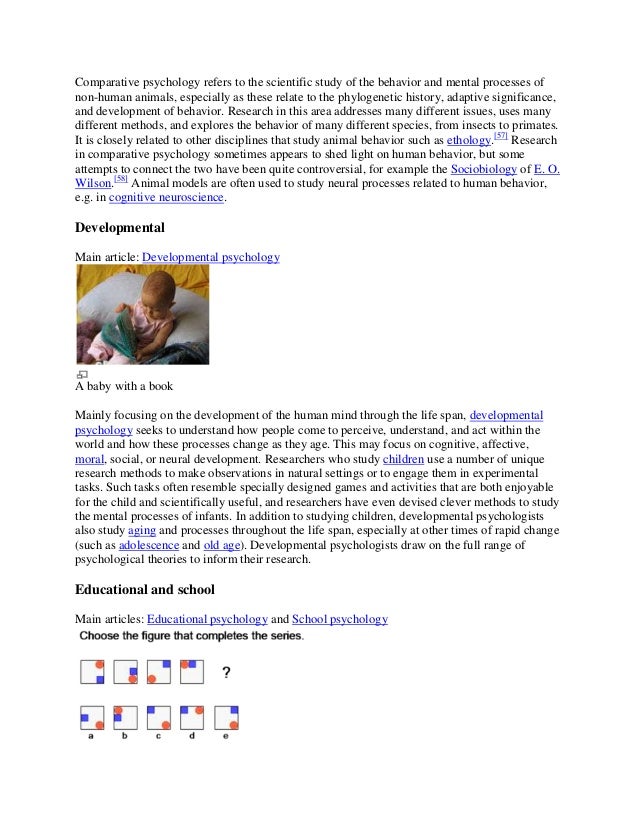 Comparative psychology refers to the scientific study of the behavior and mental processes of non-human animals, especially as these relate to the phylogenetic history, adaptive significance, and development of behavior. Research in this area addresses many different issues, uses many different methods, and explores the behavior of many different species, from insects to primates. It is closely related to other disciplines that study animal behavior such as ethology.[57] Research in comparative psychology sometimes appears to shed light on human behavior, but some attempts to connect the two have been quite controversial, for example the Sociobiology of E. O. Wilson.[58] Animal models are often used to study neural processes related to human behavior, e.g. in cognitive neuroscience.

Developmental

Main article: Developmental psychology

A baby with a book

Mainly focusing on the development of the human mind through the life span, developmental psychology seeks to understand how people come to perceive, understand, and act within the world and how these processes change as they age. This may focus on cognitive, affective, moral, social, or neural development. Researchers who study children use a number of unique research methods to make observations in natural settings or to engage them in experimental tasks. Such tasks often resemble specially designed games and activities that are both enjoyable for the child and scientifically useful, and researchers have even devised clever methods to study the mental processes of infants. In addition to studying children, developmental psychologists also study aging and processes throughout the life span, especially at other times of rapid change (such as adolescence and old age). Developmental psychologists draw on the full range of psychological theories to inform their research.

Educational and school

Main articles: Educational psychology and School psychology

Choose the figure that completes the series.

?

a b c d e